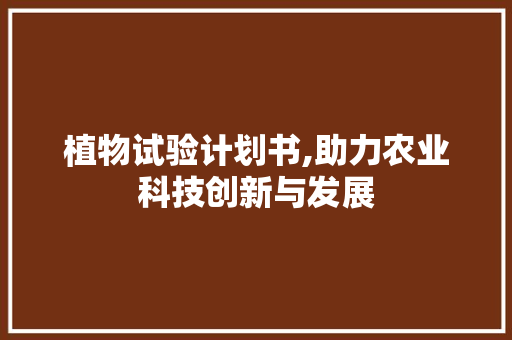 植物试验计划书,助力农业科技创新与发展